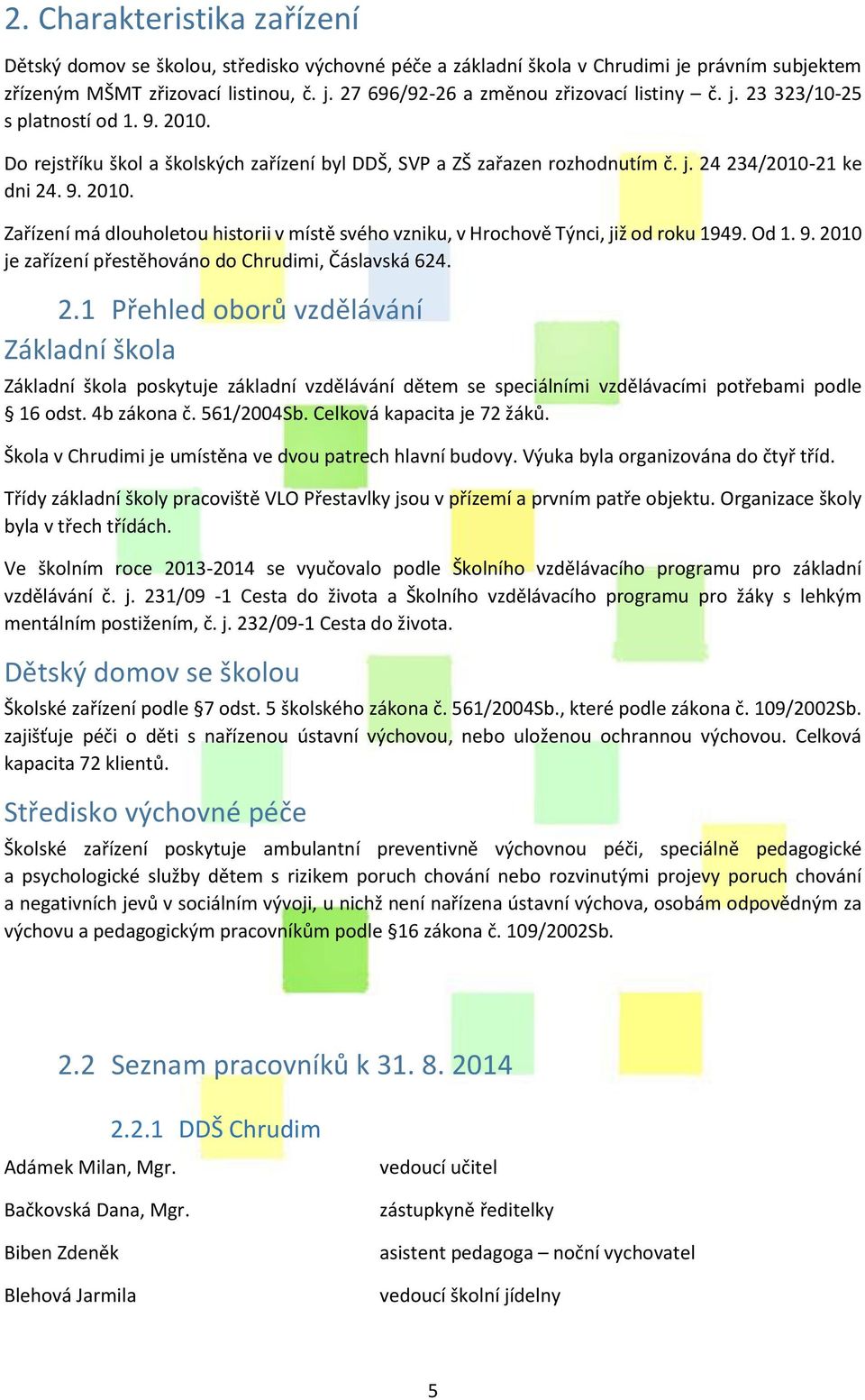 2. Charakteristika zařízení

Dětský domov se školou, středisko výchovné péče a základní škola v Chrudimi je právním subjektem zřízeným MŠMT zřizovací listinou, č. j. 27 696/92-26 a změnou zřizovací listiny – č. j. 23 323/10-25 s platností od 1. 9. 2010.

Do rejstříku škol a školských zařízení byl DDŠ, SVP a ZŠ zařazen rozhodnutím č. j. 24 234/2010-21 ke dni 24. 9. 2010.

Zařízení má dlouholetou historii v místě svého vzniku, v Hrochově Týnci, již od roku 1949. Od 1. 9. 2010 je zařízení přestěhováno do Chrudimi, Čáslavská 624.

2.1 Přehled oborů vzdělávání

Základní škola

Základní škola poskytuje základní vzdělávání dětem se speciálními vzdělávacími potřebami podle § 16 odst. 4b zákona č. 561/2004Sb. Celková kapacita je 72 žáků.

Škola v Chrudimi je umístěna ve dvou patrech hlavní budovy. Výuka byla organizována do čtyř tříd.

Třídy základní školy pracoviště VLO Přestavlky jsou v přízemí a prvním patře objektu. Organizace školy byla v třech třídách.

Ve školním roce 2013-2014 se vyučovalo podle Školního vzdělávacího programu pro základní vzdělávání č. j. 231/09 -1 Cesta do života a Školního vzdělávacího programu pro žáky s lehkým mentálním postižením, č. j. 232/09-1 Cesta do života.

Dětský domov se školou

Školské zařízení podle §7 odst. 5 školského zákona č. 561/2004Sb., které podle zákona č. 109/2002Sb. zajišťuje péči o děti s nařízenou ústavní výchovou, nebo uloženou ochrannou výchovou. Celková kapacita 72 klientů.

Středisko výchovné péče

Školské zařízení poskytuje ambulantní preventivně výchovnou péči, speciálně pedagogické a psychologické služby dětem s rizikem poruch chování nebo rozvinutými projevy poruch chování a negativních jevů v sociálním vývoji, u nichž není nařízena ústavní výchova, osobám odpovědným za výchovu a pedagogickým pracovníkům podle §16 zákona č. 109/2002Sb.

2.2 Seznam pracovníků k 31. 8. 2014

2.2.1 DDŠ Chrudim

| | |
|---|---|
| Adámek Milan, Mgr. | vedoucí učitel |
| Bačkovská Dana, Mgr. | zástupkyně ředitelky |
| Biben Zdeněk | asistent pedagoga – noční vychovatel |
| Blehová Jarmila | vedoucí školní jídelny |

5